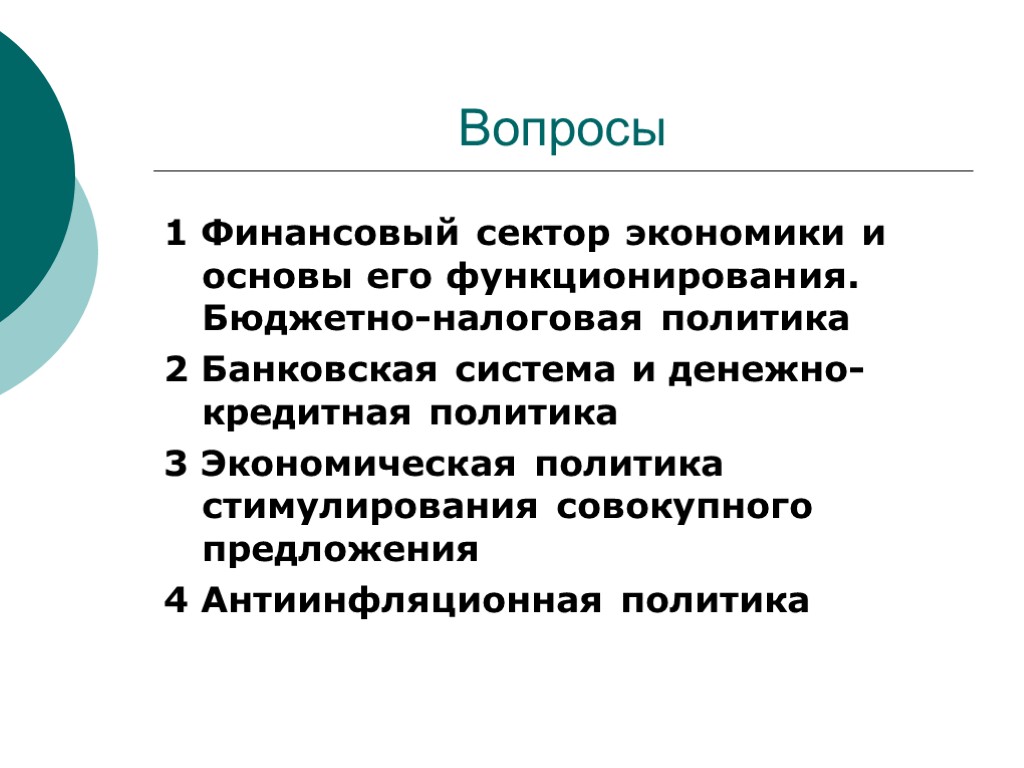 Вопросы

1 Финансовый сектор экономики и основы его функционирования. Бюджетно-налоговая политика

2 Банковская система и денежно-кредитная политика

3 Экономическая политика стимулирования совокупного предложения

4 Антиинфляционная политика